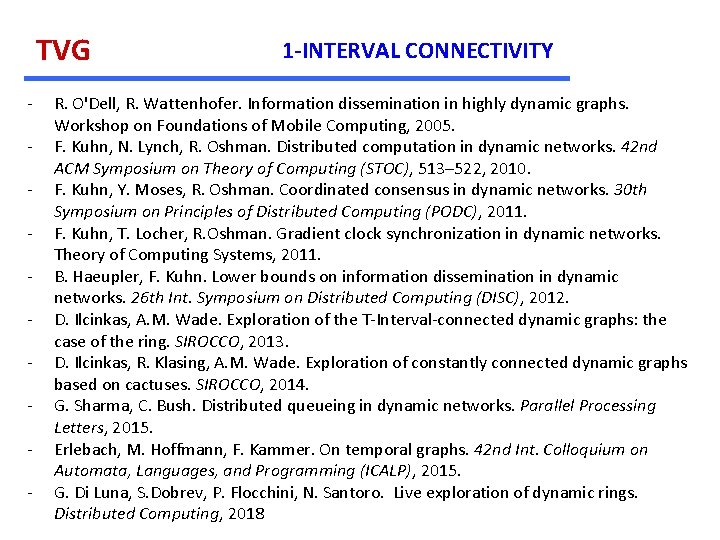 TVG 1-INTERVAL CONNECTIVITY

- R. O'Dell, R. Wattenhofer. Information dissemination in highly dynamic graphs. Workshop on Foundations of Mobile Computing, 2005.
- F. Kuhn, N. Lynch, R. Oshman. Distributed computation in dynamic networks. 42nd ACM Symposium on Theory of Computing (STOC), 513–522, 2010.
- F. Kuhn, Y. Moses, R. Oshman. Coordinated consensus in dynamic networks. 30th Symposium on Principles of Distributed Computing (PODC), 2011.
- F. Kuhn, T. Locher, R.Oshman. Gradient clock synchronization in dynamic networks. Theory of Computing Systems, 2011.
- B. Haeupler, F. Kuhn. Lower bounds on information dissemination in dynamic networks. 26th Int. Symposium on Distributed Computing (DISC), 2012.
- D. Ilcinkas, A.M. Wade. Exploration of the T-Interval-connected dynamic graphs: the case of the ring. SIROCCO, 2013.
- D. Ilcinkas, R. Klasing, A.M. Wade. Exploration of constantly connected dynamic graphs based on cactuses. SIROCCO, 2014.
- G. Sharma, C. Bush. Distributed queueing in dynamic networks. Parallel Processing Letters, 2015.
- Erlebach, M. Hoffmann, F. Kammer. On temporal graphs. 42nd Int. Colloquium on Automata, Languages, and Programming (ICALP), 2015.
- G. Di Luna, S.Dobrev, P. Flocchini, N. Santoro. Live exploration of dynamic rings. Distributed Computing, 2018